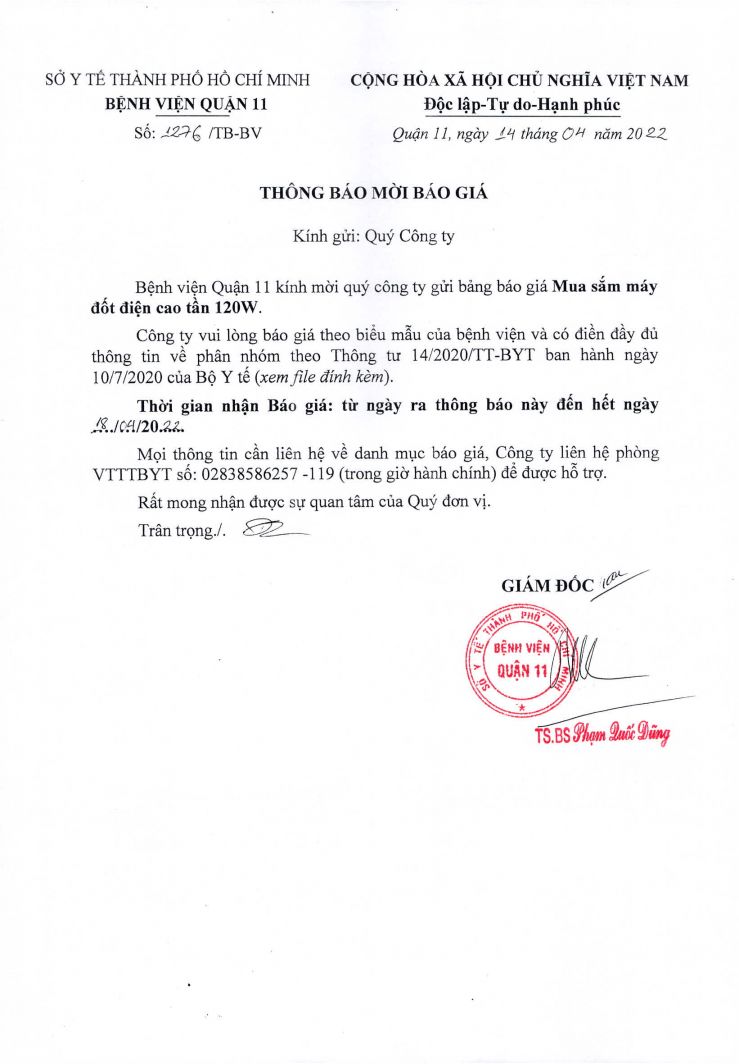 SỞ Y TẾ THÀNH PHỐ HỒ CHÍ MINH
BỆNH VIỆN QUẬN 11
Số: 1276 /TB-BV

CỘNG HÒA XÃ HỘI CHỦ NGHĨA VIỆT NAM
Độc lập-Tự do-Hạnh phúc
Quận 11, ngày 14 tháng 04 năm 2022

THÔNG BÁO MỜI BÁO GIÁ

Kính gửi: Quý Công ty

Bệnh viện Quận 11 kính mời quý công ty gửi bảng báo giá Mua sắm máy đốt điện cao tần 120W.

Công ty vui lòng báo giá theo biểu mẫu của bệnh viện và có điền đầy đủ thông tin về phân nhóm theo Thông tư 14/2020/TT-BYT ban hành ngày 10/7/2020 của Bộ Y tế (xem file đính kèm).

Thời gian nhận Báo giá: từ ngày ra thông báo này đến hết ngày 18/04/2022.

Mọi thông tin cần liên hệ về danh mục báo giá, Công ty liên hệ phòng VTTTBYT số: 02838586257 -119 (trong giờ hành chính) để được hỗ trợ.

Rất mong nhận được sự quan tâm của Quý đơn vị.

Trân trọng./.

GIÁM ĐỐC

SỞ Y TẾ THÀNH PHỐ HỒ CHÍ MINH
BỆNH VIỆN QUẬN 11

TS.BS Phạm Quốc Dũng